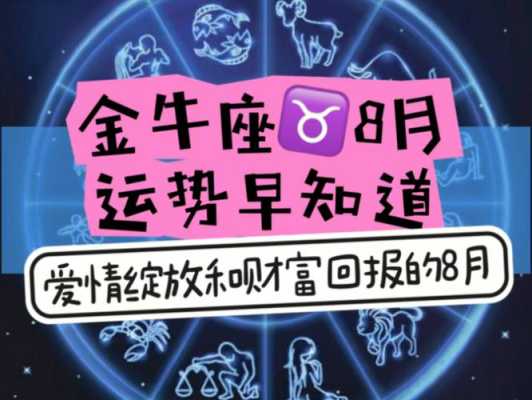 金牛座♉8月
运势早知道

爱情绽放和财富回报的8月